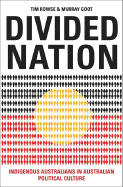 TIM ROWSE & MURRAY GOOT

DIVIDED NATION

INDIGENOUS AUSTRALIANS IN AUSTRALIAN POLITICAL CULTURE